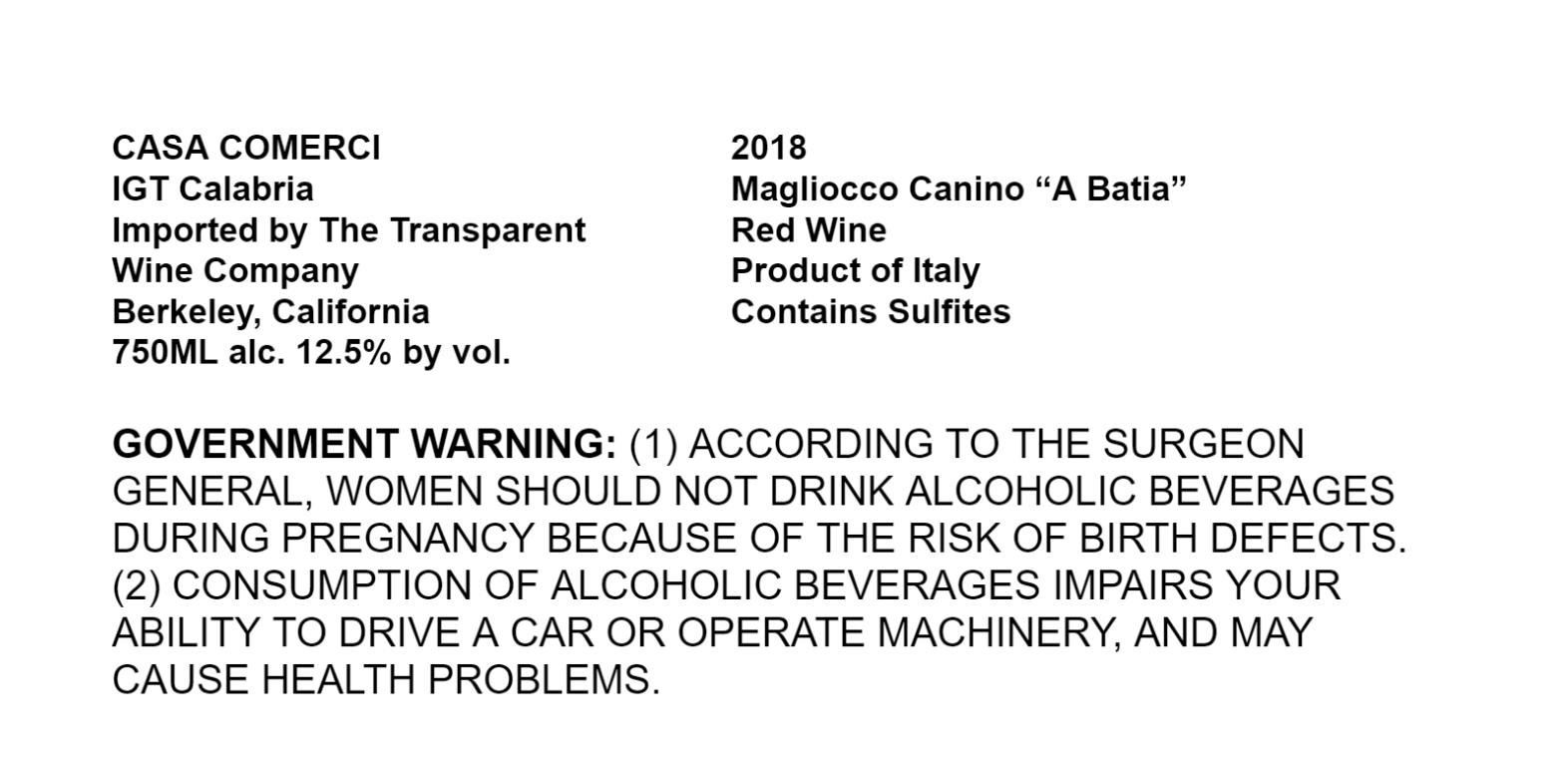 CASA COMERCI
IGT Calabria
Imported by The Transparent Wine Company
Berkeley, California
750ML alc. 12.5% by vol.

2018
Magliocco Canino "A Batia"
Red Wine
Product of Italy
Contains Sulfites

GOVERNMENT WARNING: (1) ACCORDING TO THE SURGEON GENERAL, WOMEN SHOULD NOT DRINK ALCOHOLIC BEVERAGES DURING PREGNANCY BECAUSE OF THE RISK OF BIRTH DEFECTS. (2) CONSUMPTION OF ALCOHOLIC BEVERAGES IMPAIRS YOUR ABILITY TO DRIVE A CAR OR OPERATE MACHINERY, AND MAY CAUSE HEALTH PROBLEMS.